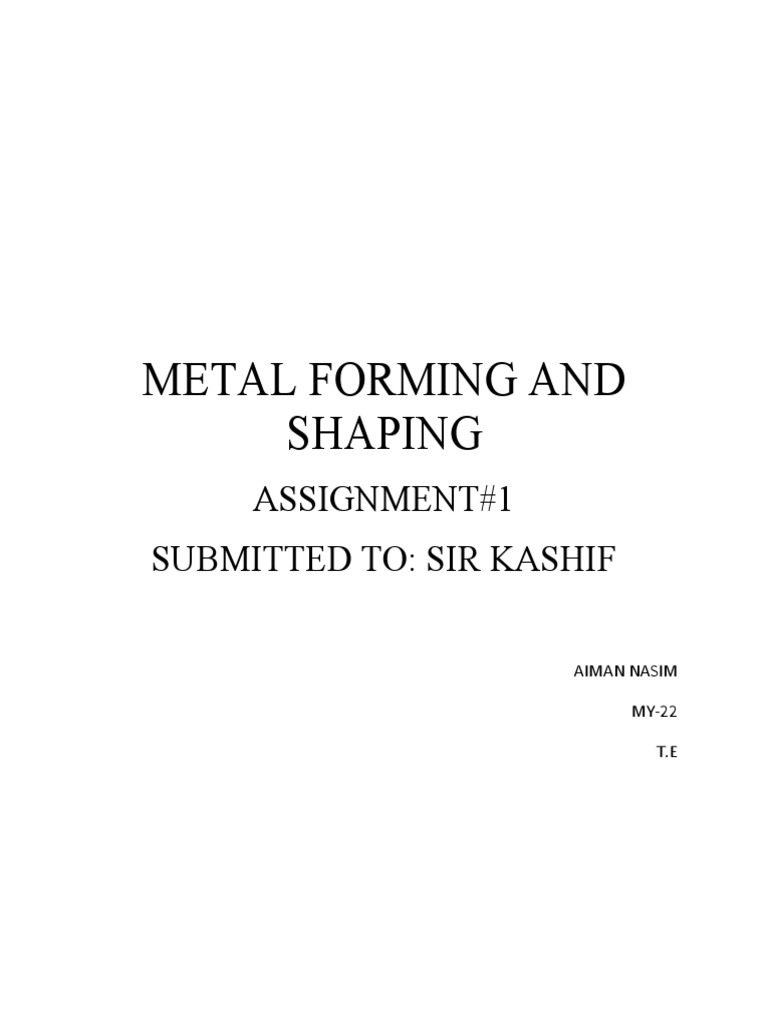 METAL FORMING AND SHAPING

ASSIGNMENT#1

SUBMITTED TO: SIR KASHIF

AIMAN NASIM

MY-22

T.E